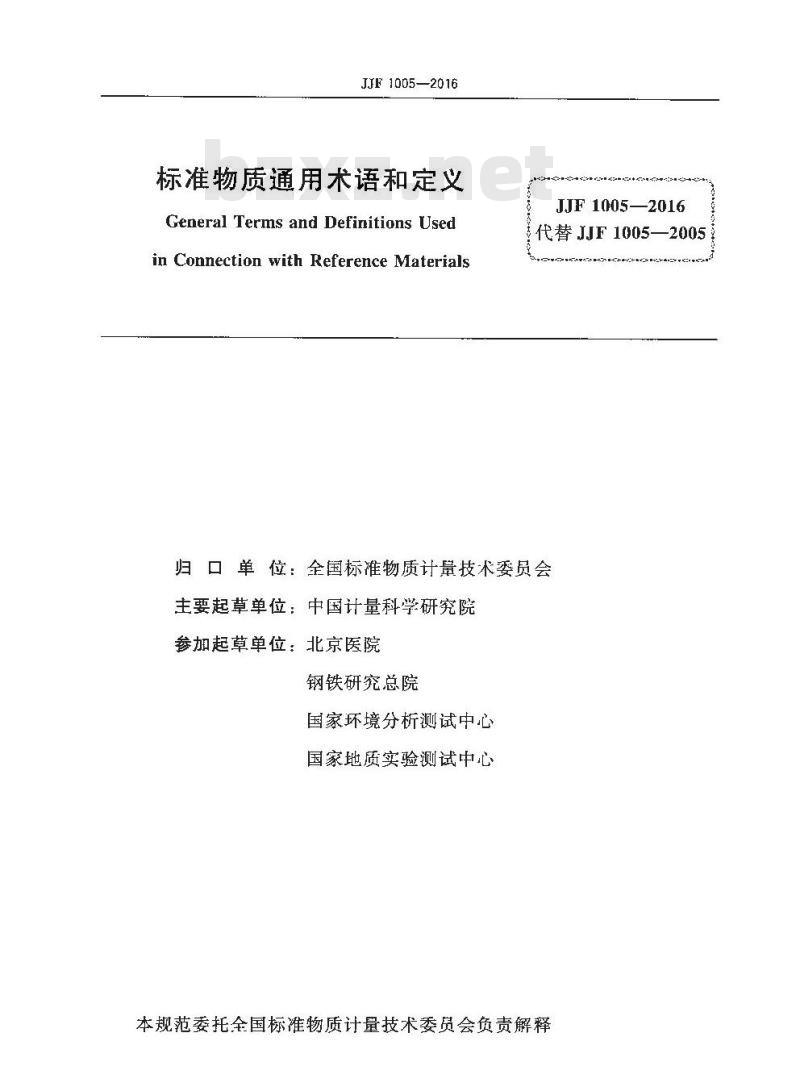 JJF 1005—2016

bzxz.net

标准物质通用术语和定义

General Terms and Definitions Used in Connection with Reference Materials

JJF 1005—2016
代替 JJF 1005—2005

归 口 单 位：全国标准物质计量技术委员会

主要起草单位：中国计量科学研究院

参加起草单位：北京医院

钢铁研究总院

国家环境分析测试中心

国家地质实验测试中心

本规范委托全国标准物质计量技术委员会负责解释